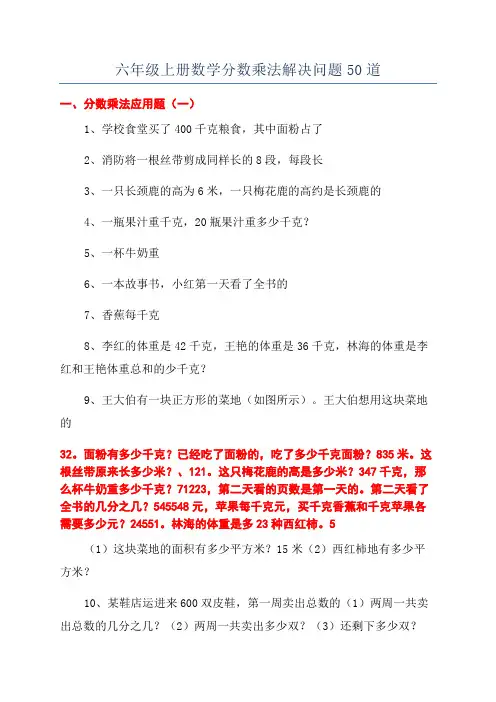 六年级上册数学分数乘法解决问题50道

一、分数乘法应用题（一）

1、学校食堂买了400千克粮食，其中面粉占了

2、消防将一根丝带剪成同样长的8段，每段长

3、一只长颈鹿的高为6米，一只梅花鹿的高约是长颈鹿的

4、一瓶果汁重千克，20瓶果汁重多少千克？

5、一杯牛奶重

6、一本故事书，小红第一天看了全书的

7、香蕉每千克

8、李红的体重是42千克，王艳的体重是36千克，林海的体重是李红和王艳体重总和的少千克？

9、王大伯有一块正方形的菜地（如图所示）。王大伯想用这块菜地的

32。面粉有多少千克？已经吃了面粉的，吃了多少千克面粉？835米。这根丝带原来长多少米？、121。这只梅花鹿的高是多少米？347千克，那么杯牛奶重多少千克？71223，第二天看的页数是第一天的。第二天看了全书的几分之几？545548元，苹果每千克元，买千克香蕉和千克苹果各需要多少元？24551。林海的体重是多23种西红柿。5

（1）这块菜地的面积有多少平方米？15米（2）西红柿地有多少平方米？

10、某鞋店运进来600双皮鞋，第一周卖出总数的（1）两周一共卖出总数的几分之几？（2）两周一共卖出多少双？（3）还剩下多少双？